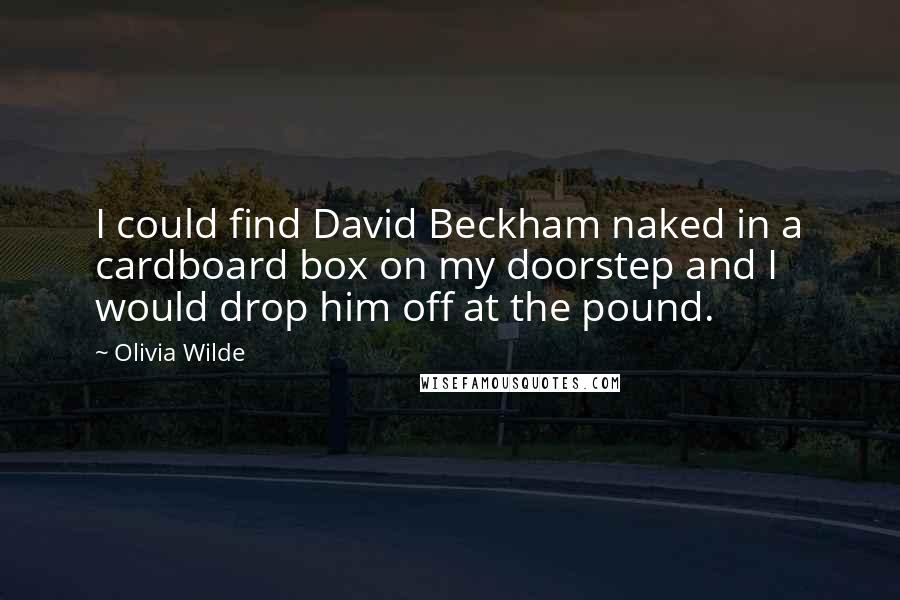 I could find David Beckham naked in a cardboard box on my doorstep and I would drop him off at the pound.

~ Olivia Wilde

WISEFAMOUSQUOTES.COM